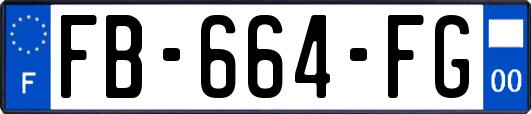 F

FB-664-FG

00